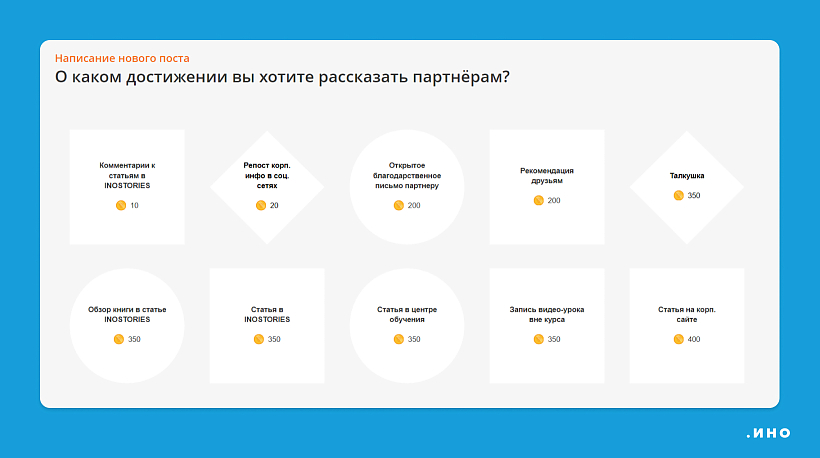 Написание нового поста

О каком достижении вы хотите рассказать партнёрам?

Комментарии к статьям в INOSTORIES
10

Репост корп. инфо в соц. сетях
20

Открытое благодарственное письмо партнеру
200

Рекомендация друзьям
200

Талкушка
350

Обзор книги в статье INOSTORIES
350

Статья в INOSTORIES
350

Статья в центре обучения
350

Запись видео-урока вне курса
350

Статья на корп. сайте
400

.ИНО